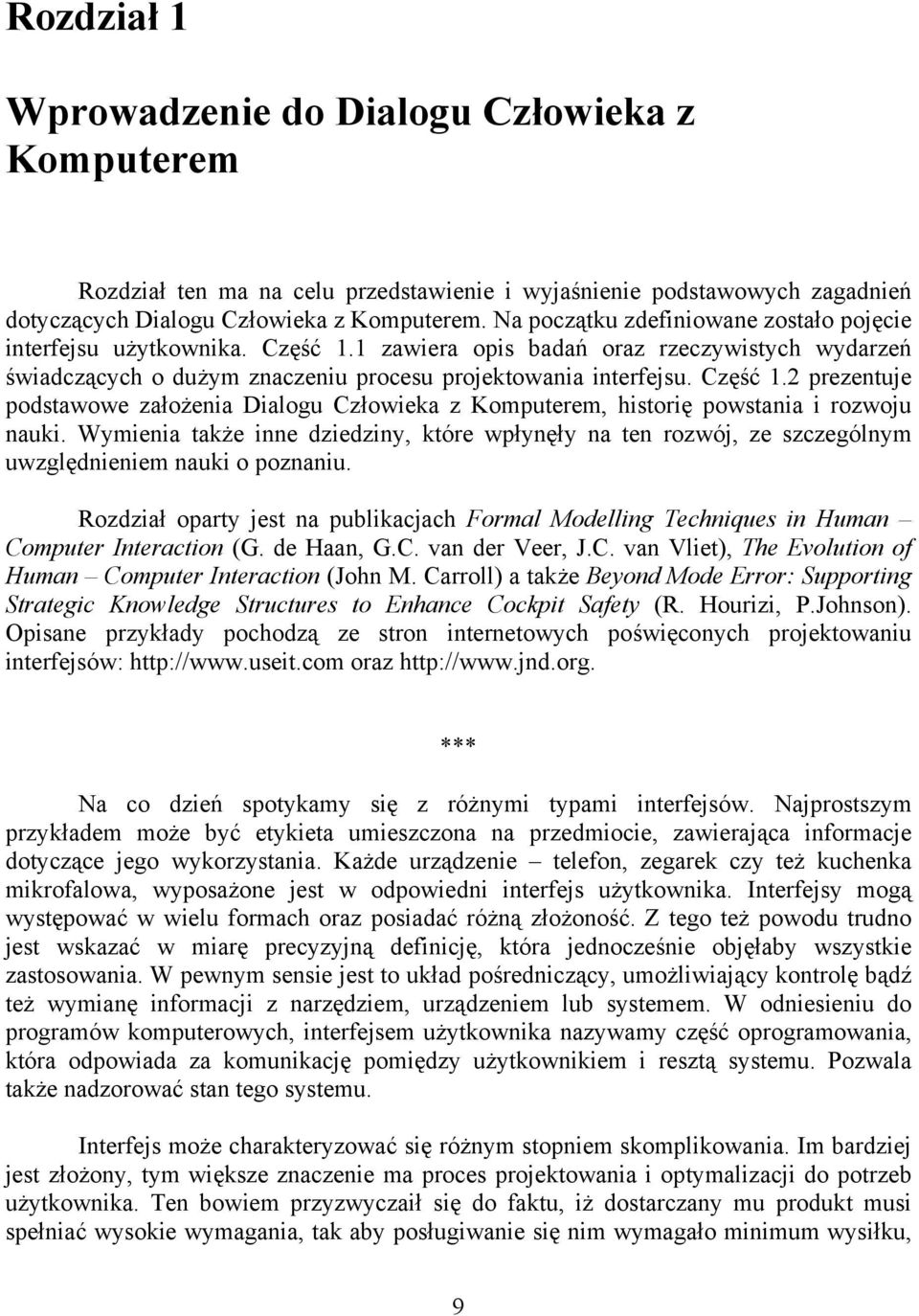 Rozdział 1

Wprowadzenie do Dialogu Człowieka z Komputerem

Rozdział ten ma na celu przedstawienie i wyjaśnienie podstawowych zagadnień dotyczących Dialogu Człowieka z Komputerem. Na początku zdefiniowane zostało pojęcie interfejsu użytkownika. Część 1.1 zawiera opis badań oraz rzeczywistych wydarzeń świadczących o dużym znaczeniu procesu projektowania interfejsu. Część 1.2 prezentuje podstawowe założenia Dialogu Człowieka z Komputerem, historię powstania i rozwoju nauki. Wymienia także inne dziedziny, które wpłynęły na ten rozwój, ze szczególnym uwzględnieniem nauki o poznaniu.

Rozdział oparty jest na publikacjach Formal Modelling Techniques in Human – Computer Interaction (G. de Haan, G.C. van der Veer, J.C. van Vliet), The Evolution of Human – Computer Interaction (John M. Carroll) a także Beyond Mode Error: Supporting Strategic Knowledge Structures to Enhance Cockpit Safety (R. Hourizi, P.Johnson). Opisane przykłady pochodzą ze stron internetowych poświęconych projektowaniu interfejsów: http://www.useit.com oraz http://www.jnd.org.

***

Na co dzień spotykamy się z różnymi typami interfejsów. Najprostszym przykładem może być etykieta umieszczona na przedmiocie, zawierająca informacje dotyczące jego wykorzystania. Każde urządzenie – telefon, zegarek czy też kuchenka mikrofalowa, wyposażone jest w odpowiedni interfejs użytkownika. Interfejsy mogą występować w wielu formach oraz posiadać różną złożoność. Z tego też powodu trudno jest wskazać w miarę precyzyjną definicję, która jednocześnie objęłaby wszystkie zastosowania. W pewnym sensie jest to układ pośredniczący, umożliwiający kontrolę bądź też wymianę informacji z narzędziem, urządzeniem lub systemem. W odniesieniu do programów komputerowych, interfejsem użytkownika nazywamy część oprogramowania, która odpowiada za komunikację pomiędzy użytkownikiem i resztą systemu. Pozwala także nadzorować stan tego systemu.

Interfejs może charakteryzować się różnym stopniem skomplikowania. Im bardziej jest złożony, tym większe znaczenie ma proces projektowania i optymalizacji do potrzeb użytkownika. Ten bowiem przyzwyczaił się do faktu, iż dostarczany mu produkt musi spełniać wysokie wymagania, tak aby posługiwanie się nim wymagało minimum wysiłku,

9